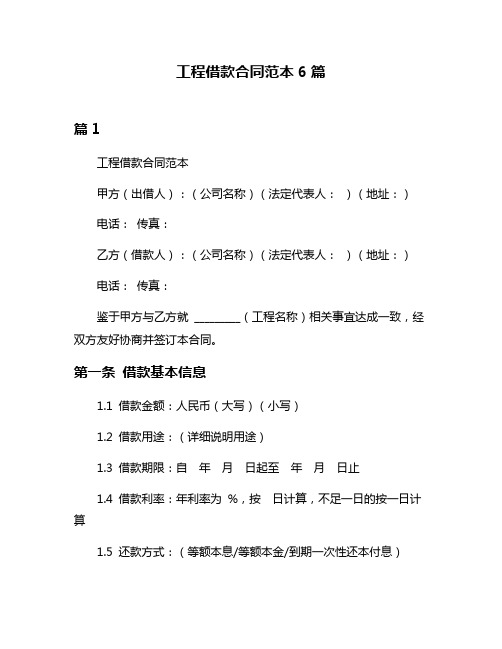 工程借款合同范本 6 篇

篇 1

工程借款合同范本

甲方（出借人）：（公司名称）（法定代表人： ）（地址：）

电话： 传真：

乙方（借款人）：（公司名称）（法定代表人： ）（地址：）

电话： 传真：

鉴于甲方与乙方就 ________（工程名称）相关事宜达成一致，经双方友好协商并签订本合同。

第一条 借款基本信息

1.1 借款金额：人民币（大写）（小写）

1.2 借款用途：（详细说明用途）

1.3 借款期限：自 年 月 日起至 年 月 日止

1.4 借款利率：年利率为 %，按 日计算，不足一日的按一日计算

1.5 还款方式：（等额本息/等额本金/到期一次性还本付息）